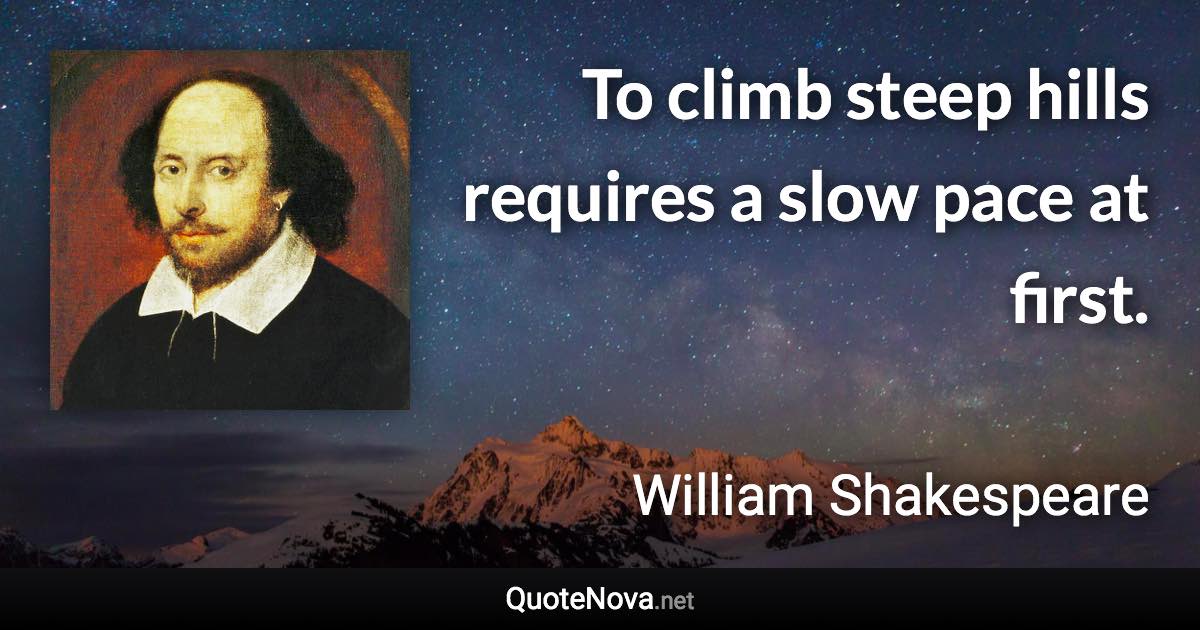 To climb steep hills requires a slow pace at first.

William Shakespeare

QuoteNova.net